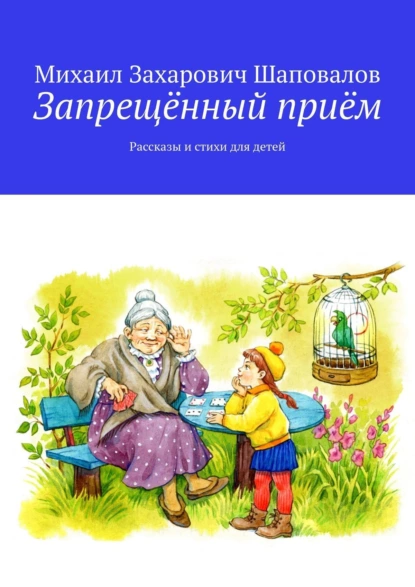 Михаил Захарович Шаповалов
Запрещённый приём

Рассказы и стихи для детей